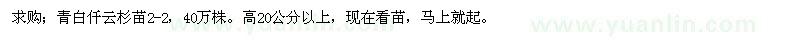 求购：青白仟云杉苗2-2，40万株。高20公分以上，现在看苗，马上就起。

www.yuanlin.com